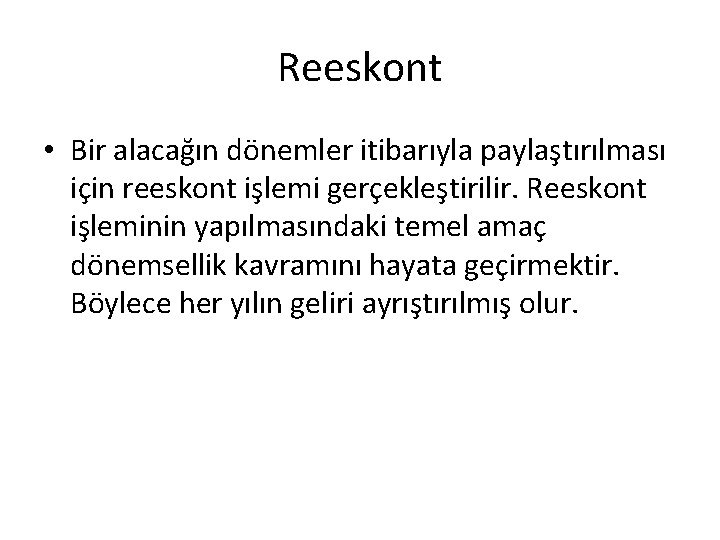 Reeskont

• Bir alacağın dönemler itibarıyla paylaştırılması için reeskont işlemi gerçekleştirilir. Reeskont işleminin yapılmasındaki temel amaç dönemsellik kavramını hayata geçirmektir. Böylece her yılın geliri ayrıştırılmış olur.